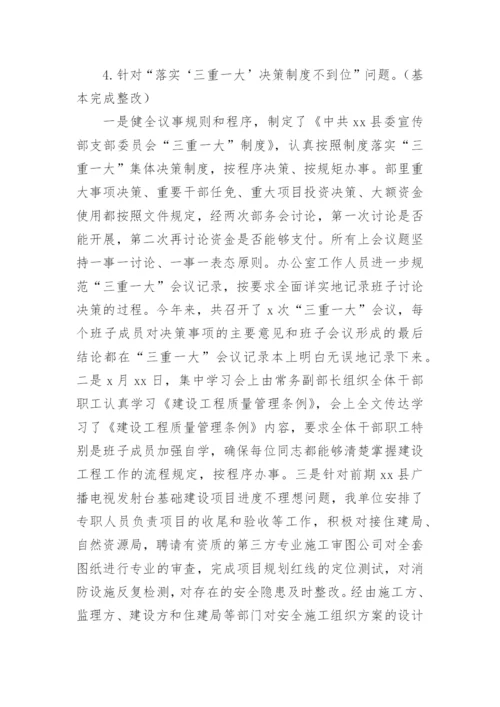 4.针对“落实‘三重一大’决策制度不到位”问题。（基本完成整改）

一是健全议事规则和程序，制定了《中共xx县委宣传部支部委员会“三重一大”制度》，认真按照制度落实“三重一大”集体决策制度，按程序决策、按规矩办事。部里重大事项决策、重要干部任免、重大项目投资决策、大额资金使用都按照文件规定，经两次部务会讨论，第一次讨论是否能开展，第二次再讨论资金是否能够支付。所有上会议题坚持一事一讨论、一事一表态原则。办公室工作人员进一步规范“三重一大”会议记录，按要求全面详实地记录班子讨论决策的过程。今年来，共召开了x次“三重一大”会议，每个班子成员对决策事项的主要意见和班子会议形成的最后结论都在“三重一大”会议记录本上明白无误地记录下来。二是x月xx日，集中学习会上由常务副部长组织全体干部职工认真学习《建设工程质量管理条例》，会上全文传达学习了《建设工程质量管理条例》内容，要求全体干部职工特别是班子成员加强自学，确保每位同志都能够清楚掌握建设工程工作的流程规定，按程序办事。三是针对前期xx县广播电视发射台基础建设项目进度不理想问题，我单位安排了专职人员负责项目的收尾和验收等工作，积极对接住建局、自然资源局，聘请有资质的第三方专业施工审图公司对全套图纸进行专业的审查，完成项目规划红线的定位测试，对消防设施反复检测，对存在的安全隐患及时整改。经由施工方、监理方、建设方和住建局等部门对安全施工组织方案的设计